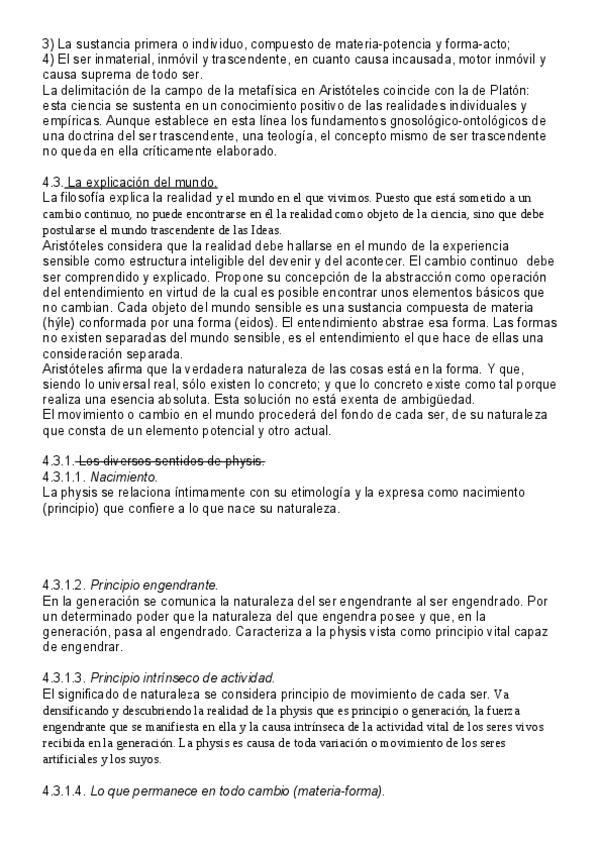 3) La sustancia primera o individuo, compuesto de materia-potencia y forma-acto;
4) El ser inmaterial, inmóvil y trascendente, en cuanto causa incausada, motor inmóvil y causa suprema de todo ser.
La delimitación de la campo de la metafísica en Aristóteles coincide con la de Platón: esta ciencia se sustenta en un conocimiento positivo de las realidades individuales y empíricas. Aunque establece en esta línea los fundamentos gnosológico-ontológicos de una doctrina del ser trascendente, una teología, el concepto mismo de ser trascendente no queda en ella críticamente elaborado.

4.3. La explicación del mundo.
La filosofía explica la realidad y el mundo en el que vivimos. Puesto que está sometido a un cambio continuo, no puede encontrarse en él la realidad como objeto de la ciencia, sino que debe postularse el mundo trascendente de las Ideas.
Aristóteles considera que la realidad debe hallarse en el mundo de la experiencia sensible como estructura inteligible del devenir y del acontecer. El cambio continuo debe ser comprendido y explicado. Propone su concepción de la abstracción como operación del entendimiento en virtud de la cual es posible encontrar unos elementos básicos que no cambian. Cada objeto del mundo sensible es una sustancia compuesta de materia (hýle) conformada por una forma (eidos). El entendimiento abstrae esa forma. Las formas no existen separadas del mundo sensible, es el entendimiento el que hace de ellas una consideración separada.
Aristóteles afirma que la verdadera naturaleza de las cosas está en la forma. Y que, siendo lo universal real, sólo existen lo concreto; y que lo concreto existe como tal porque realiza una esencia absoluta. Esta solución no está exenta de ambigüedad.
El movimiento o cambio en el mundo procederá del fondo de cada ser, de su naturaleza que consta de un elemento potencial y otro actual.

4.3.1. Los diversos sentidos de physis.
4.3.1.1. Nacimiento.
La physis se relaciona íntimamente con su etimología y la expresa como nacimiento (principio) que confiere a lo que nace su naturaleza.

4.3.1.2. Principio engendrante.
En la generación se comunica la naturaleza del ser engendrante al ser engendrado. Por un determinado poder que la naturaleza del que engendra posee y que, en la generación, pasa al engendrado. Caracteriza a la physis vista como principio vital capaz de engendrar.

4.3.1.3. Principio intrínseco de actividad.
El significado de naturaleza se considera principio de movimiento de cada ser. Va densificando y descubriendo la realidad de la physis que es principio o generación, la fuerza engendrante que se manifiesta en ella y la causa intrínseca de la actividad vital de los seres vivos recibida en la generación. La physis es causa de toda variación o movimiento de los seres artificiales y los suyos.

4.3.1.4. Lo que permanece en todo cambio (materia-forma).